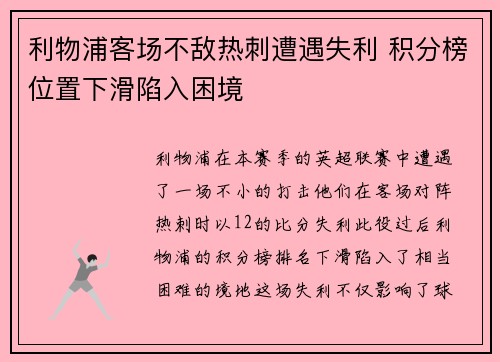 利物浦客场不敌热刺遭遇失利 积分榜位置下滑陷入困境

利物浦在本赛季的英超联赛中遭遇了一场不小的打击他们在客场对阵热刺时以12的比分失利此役过后利物浦的积分榜排名下滑陷入了相当困难的境地这场失利不仅影响了球